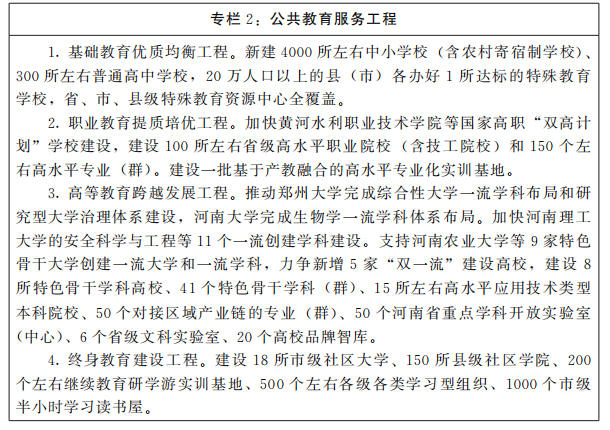 专栏 2：公共教育服务工程

1. 基础教育优质均衡工程。新建 4000 所左右中小学校（含农村寄宿制学校）、300 所左右普通高中学校，20 万人口以上的县（市）各办好 1 所达标的特殊教育学校，省、市、县级特殊教育资源中心全覆盖。

2. 职业教育提质培优工程。加快黄河水利职业技术学院等国家高职“双高计划”学校建设，建设 100 所左右省级高水平职业院校（含技工院校）和 150 个左右高水平专业（群）。建设一批基于产教融合的高水平专业化实训基地。

3. 高等教育跨越发展工程。推动郑州大学完成综合性大学一流学科布局和研究型大学治理体系建设，河南大学完成生物学一流学科体系布局。加快河南理工大学的安全科学与工程等 11 个一流创建学科建设。支持河南农业大学等 9 家特色骨干大学创建一流大学和一流学科，力争新增 5 家“双一流”建设高校，建设 8 所特色骨干学科高校、41 个特色骨干学科（群）、15 所左右高水平应用技术类型本科院校、50 个对接区域产业链的专业（群）、50 个河南省重点学科开放实验室（中心）、6 个省级文科实验室、20 个高校品牌智库。

4. 终身教育建设工程。建设 18 所市级社区大学、150 所县级社区学院、200 个左右继续教育研学游实训基地、500 个左右各级各类学习型组织、1000 个市级半小时学习读书屋。